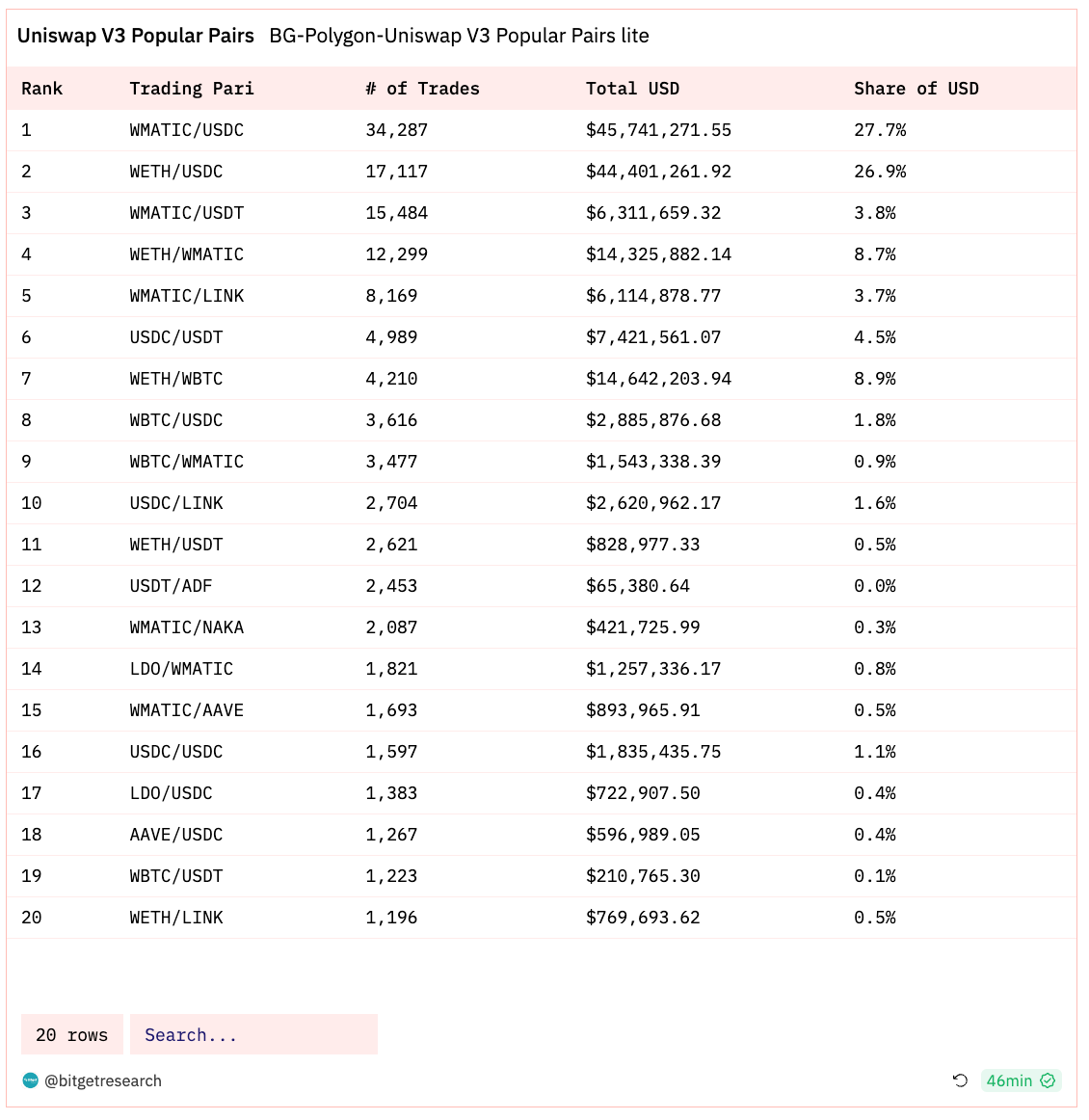 Uniswap V3 Popular Pairs BG-Polygon-Uniswap V3 Popular Pairs lite

| Rank | Trading Pari | # of Trades | Total USD | Share of USD |
|---|---|---|---|---|
| 1 | WMATIC/USDC | 34,287 | $45,741,271.55 | 27.7% |
| 2 | WETH/USDC | 17,117 | $44,401,261.92 | 26.9% |
| 3 | WMATIC/USDT | 15,484 | $6,311,659.32 | 3.8% |
| 4 | WETH/WMATIC | 12,299 | $14,325,882.14 | 8.7% |
| 5 | WMATIC/LINK | 8,169 | $6,114,878.77 | 3.7% |
| 6 | USDC/USDT | 4,989 | $7,421,561.07 | 4.5% |
| 7 | WETH/WBTC | 4,210 | $14,642,203.94 | 8.9% |
| 8 | WBTC/USDC | 3,616 | $2,885,876.68 | 1.8% |
| 9 | WBTC/WMATIC | 3,477 | $1,543,338.39 | 0.9% |
| 10 | USDC/LINK | 2,704 | $2,620,962.17 | 1.6% |
| 11 | WETH/USDT | 2,621 | $828,977.33 | 0.5% |
| 12 | USDT/ADF | 2,453 | $65,380.64 | 0.0% |
| 13 | WMATIC/NAKA | 2,087 | $421,725.99 | 0.3% |
| 14 | LDO/WMATIC | 1,821 | $1,257,336.17 | 0.8% |
| 15 | WMATIC/AAVE | 1,693 | $893,965.91 | 0.5% |
| 16 | USDC/USDC | 1,597 | $1,835,435.75 | 1.1% |
| 17 | LDO/USDC | 1,383 | $722,907.50 | 0.4% |
| 18 | AAVE/USDC | 1,267 | $596,989.05 | 0.4% |
| 19 | WBTC/USDT | 1,223 | $210,765.30 | 0.1% |
| 20 | WETH/LINK | 1,196 | $769,693.62 | 0.5% |

20 rows Search...

@bitgetresearch

46min